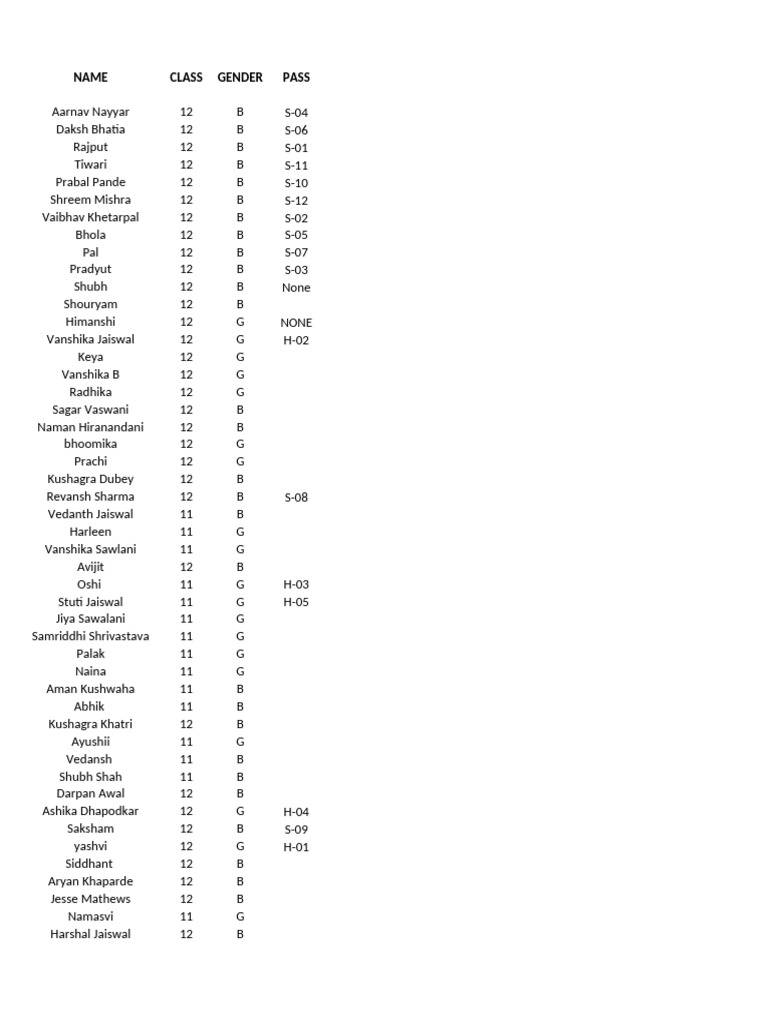 | NAME | CLASS | GENDER | PASS |
|---|---|---|---|
| Aarnav Nayyar | 12 | B | S-04 |
| Daksh Bhatia | 12 | B | S-06 |
| Rajput | 12 | B | S-01 |
| Tiwari | 12 | B | S-11 |
| Prabal Pande | 12 | B | S-10 |
| Shreem Mishra | 12 | B | S-12 |
| Vaibhav Khetarpal | 12 | B | S-02 |
| Bhola | 12 | B | S-05 |
| Pal | 12 | B | S-07 |
| Pradyut | 12 | B | S-03 |
| Shubh | 12 | B | None |
| Shouryam | 12 | B | |
| Himanshi | 12 | G | NONE |
| Vanshika Jaiswal | 12 | G | H-02 |
| Keya | 12 | G | |
| Vanshika B | 12 | G | |
| Radhika | 12 | G | |
| Sagar Vaswani | 12 | B | |
| Naman Hiranandani | 12 | B | |
| bhoomika | 12 | G | |
| Prachi | 12 | G | |
| Kushagra Dubey | 12 | B | |
| Revansh Sharma | 12 | B | S-08 |
| Vedanth Jaiswal | 11 | B | |
| Harleen | 11 | G | |
| Vanshika Sawlani | 11 | G | |
| Avijit | 12 | B | |
| Oshi | 11 | G | H-03 |
| Stuti Jaiswal | 11 | G | H-05 |
| Jiya Sawalani | 11 | G | |
| Samriddhi Shrivastava | 11 | G | |
| Palak | 11 | G | |
| Naina | 11 | G | |
| Aman Kushwaha | 11 | B | |
| Abhik | 11 | B | |
| Kushagra Khatri | 12 | B | |
| Ayushii | 11 | G | |
| Vedansh | 11 | B | |
| Shubh Shah | 11 | B | |
| Darpan Awal | 12 | B | |
| Ashika Dhapodkar | 12 | G | H-04 |
| Saksham | 12 | B | S-09 |
| yashvi | 12 | G | H-01 |
| Siddhant | 12 | B | |
| Aryan Khaparde | 12 | B | |
| Jesse Mathews | 12 | B | |
| Namasvi | 11 | G | |
| Harshal Jaiswal | 12 | B | |